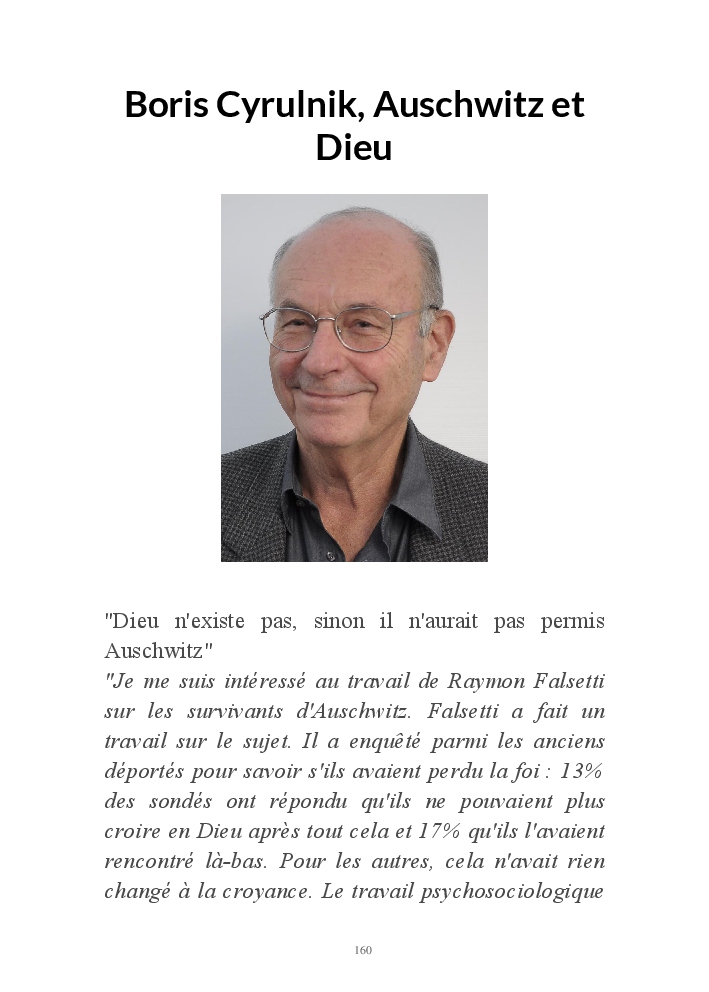 Boris Cyrulnik, Auschwitz et Dieu

"Dieu n'existe pas, sinon il n'aurait pas permis Auschwitz"
"Je me suis intéressé au travail de Raymon Falsetti sur les survivants d'Auschwitz. Falsetti a fait un travail sur le sujet. Il a enquêté parmi les anciens déportés pour savoir s'ils avaient perdu la foi : 13% des sondés ont répondu qu'ils ne pouvaient plus croire en Dieu après tout cela et 17% qu'ils l'avaient rencontré là-bas. Pour les autres, cela n'avait rien changé à la croyance. Le travail psychosociologique

160